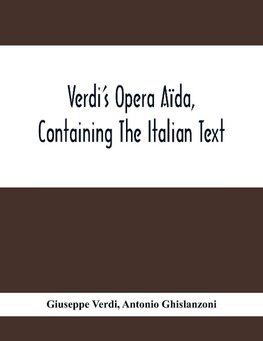 Verdi's Opera Aïda, Containing The Italian Text

Giuseppe Verdi, Antonio Ghislanzoni